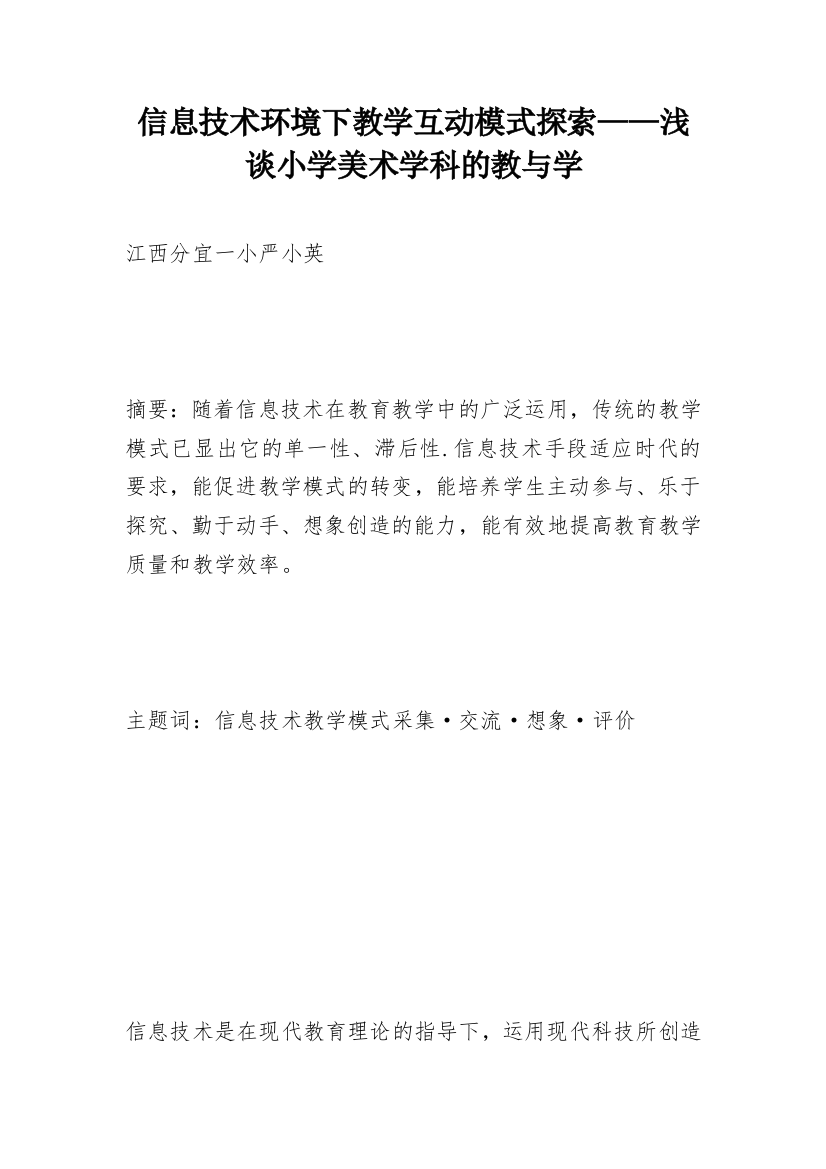 信息技术环境下教学互动模式探索——浅谈小学美术学科的教与学

江西分宜一小严小英

摘要：随着信息技术在教育教学中的广泛运用，传统的教学模式已显出它的单一性、滞后性.信息技术手段适应时代的要求，能促进教学模式的转变，能培养学生主动参与、乐于探究、勤于动手、想象创造的能力，能有效地提高教育教学质量和教学效率。

主题词：信息技术教学模式采集·交流·想象·评价

信息技术是在现代教育理论的指导下，运用现代科技所创造